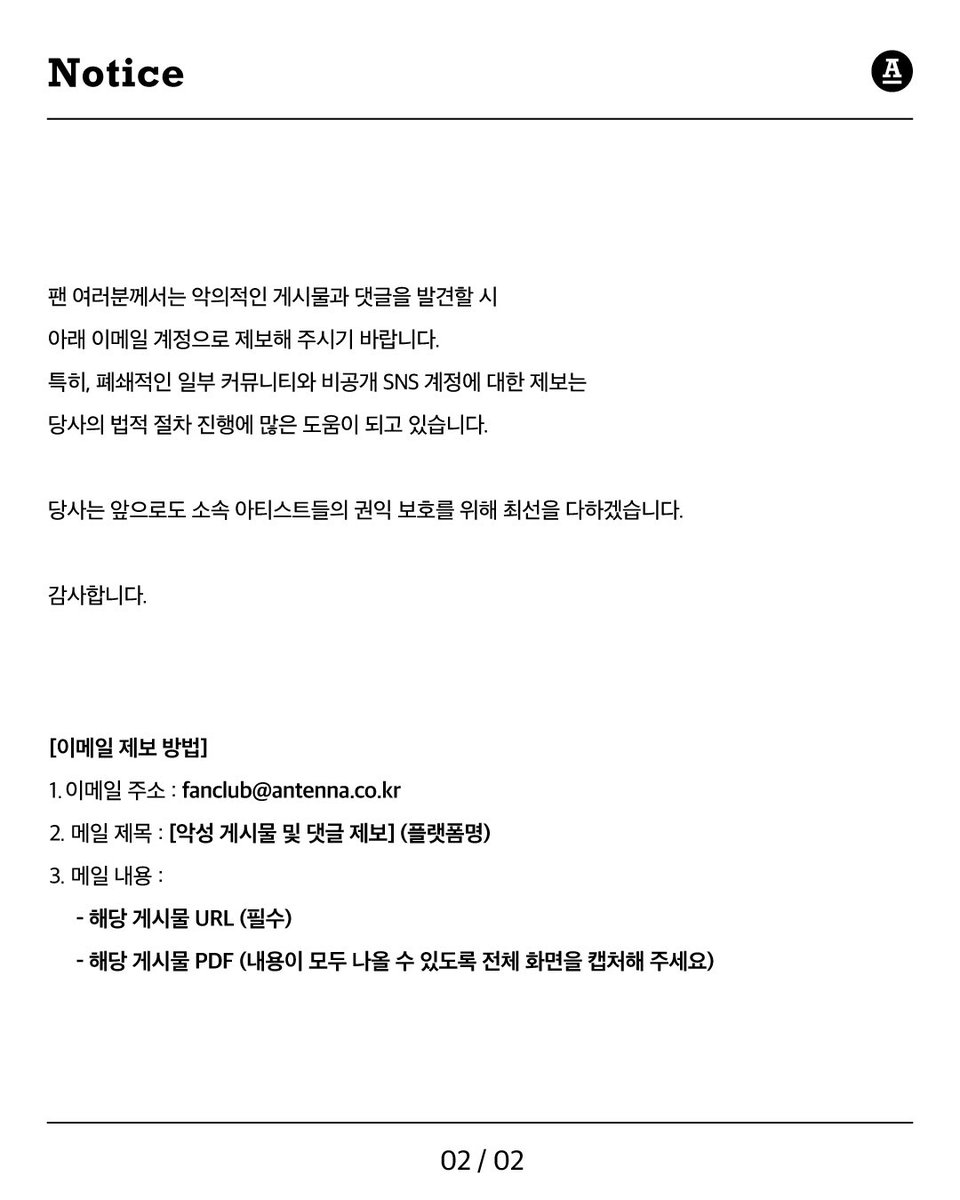 Notice

A

팬 여러분께서는 악의적인 게시물과 댓글을 발견할 시
아래 이메일 계정으로 제보해 주시기 바랍니다.
특히, 폐쇄적인 일부 커뮤니티와 비공개 SNS 계정에 대한 제보는
당사의 법적 절차 진행에 많은 도움이 되고 있습니다.

당사는 앞으로도 소속 아티스트들의 권익 보호를 위해 최선을 다하겠습니다.

감사합니다.

[이메일 제보 방법]
1. 이메일 주소 : fanclub@antenna.co.kr
2. 메일 제목 : [악성 게시물 및 댓글 제보] (플랫폼명)
3. 메일 내용 :
- 해당 게시물 URL (필수)
- 해당 게시물 PDF (내용이 모두 나올 수 있도록 전체 화면을 캡처해 주세요)

02 / 02